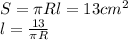 $S = \pi R l = 13cm^2$
$l = \frac{13}{\pi R}$